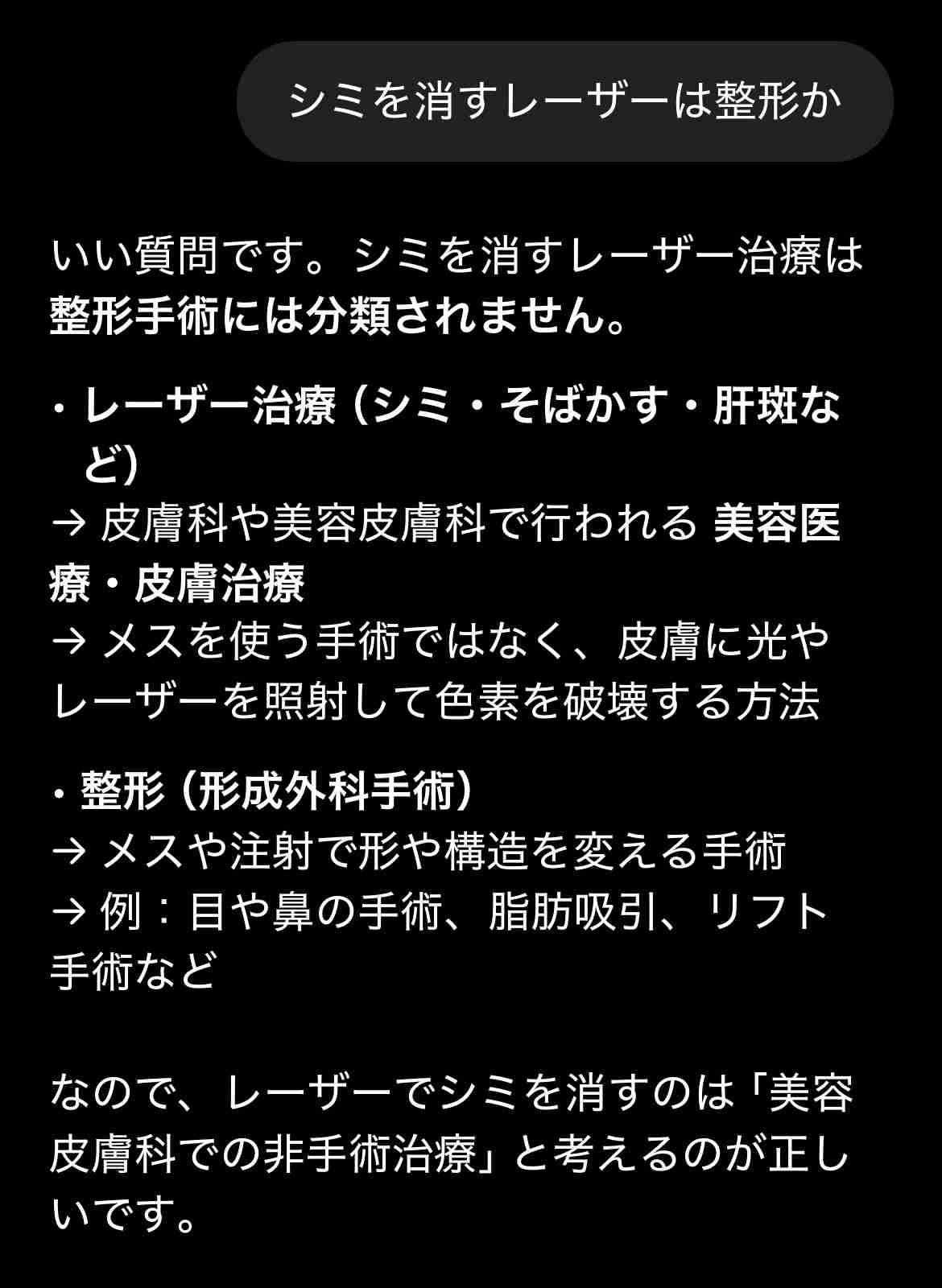 シミを消すレーザーは整形か

いい質問です。シミを消すレーザー治療は整形手術には分類されません。

・レーザー治療（シミ・そばかす・肝斑など）
→ 皮膚科や美容皮膚科で行われる 美容医療・皮膚治療
→ メスを使う手術ではなく、皮膚に光やレーザーを照射して色素を破壊する方法

・整形（形成外科手術）
→ メスや注射で形や構造を変える手術
→ 例：目や鼻の手術、脂肪吸引、リフト手術など

なので、レーザーでシミを消すのは「美容皮膚科での非手術治療」と考えるのが正しいです。